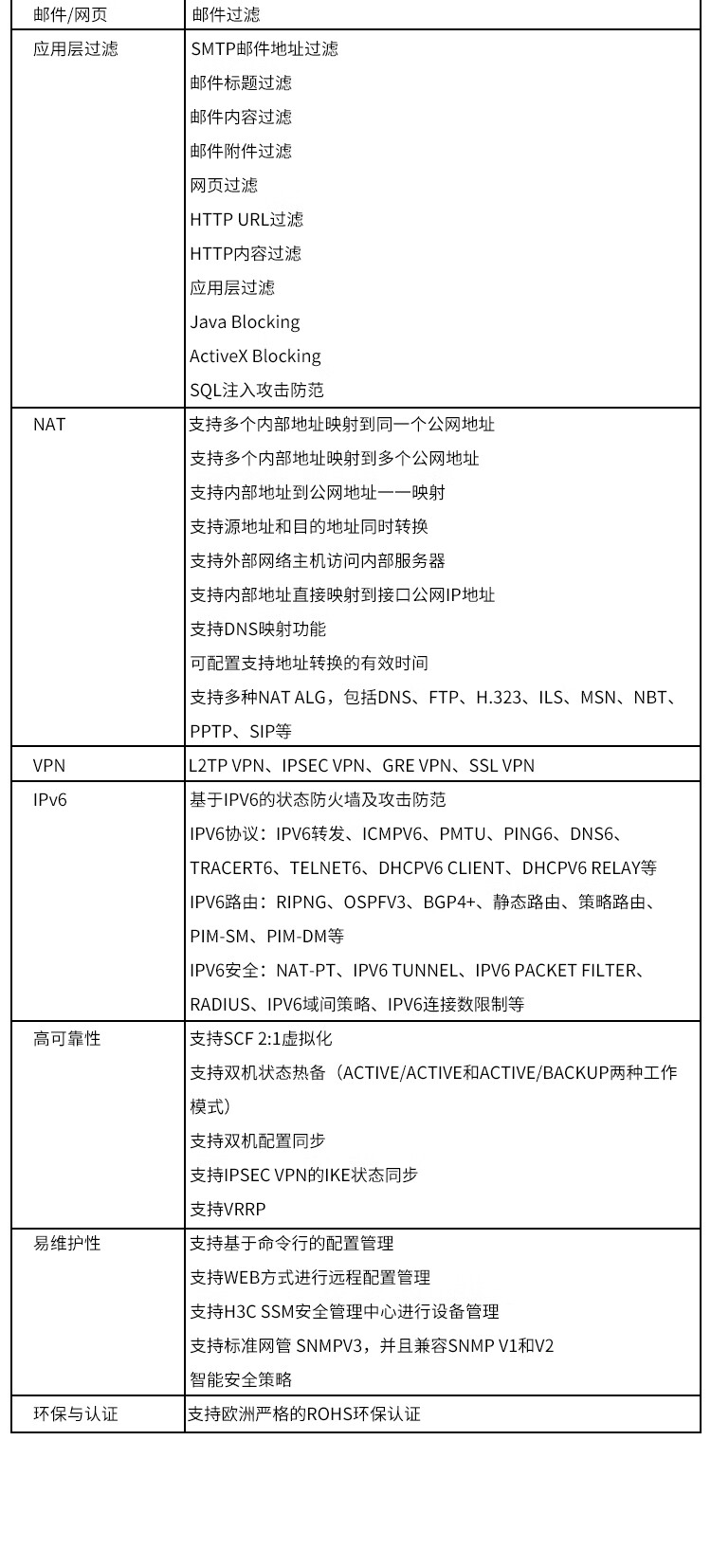 | 邮件/网页 | 邮件过滤 |
|---|---|
| 应用层过滤 | SMTP邮件地址过滤<br>邮件标题过滤<br>邮件内容过滤<br>邮件附件过滤<br>网页过滤<br>HTTP URL过滤<br>HTTP内容过滤<br>应用层过滤<br>Java Blocking<br>ActiveX Blocking<br>SQL注入攻击防范 |
| NAT | 支持多个内部地址映射到同一个公网地址<br>支持多个内部地址映射到多个公网地址<br>支持内部地址到公网地址一一映射<br>支持源地址和目的地址同时转换<br>支持外部网络主机访问内部服务器<br>支持内部地址直接映射到接口公网IP地址<br>支持DNS映射功能<br>可配置支持地址转换的有效时间<br>支持多种NAT ALG，包括DNS、FTP、H.323、ILS、MSN、NBT、PPTP、SIP等 |
| VPN | L2TP VPN、IPSEC VPN、GRE VPN、SSL VPN |
| IPv6 | 基于IPV6的状态防火墙及攻击防范<br>IPV6协议：IPV6转发、ICMPV6、PMTU、PING6、DNS6、TRACERT6、TELNET6、DHCPV6 CLIENT、DHCPV6 RELAY等<br>IPV6路由：RIPNG、OSPFV3、BGP4+、静态路由、策略路由、PIM-SM、PIM-DM等<br>IPV6安全：NAT-PT、IPV6 TUNNEL、IPV6 PACKET FILTER、RADIUS、IPV6域间策略、IPV6连接数限制等 |
| 高可靠性 | 支持SCF 2:1虚拟化<br>支持双机状态热备（ACTIVE/ACTIVE和ACTIVE/BACKUP两种工作模式）<br>支持双机配置同步<br>支持IPSEC VPN的IKE状态同步<br>支持VRRP |
| 易维护性 | 支持基于命令行的配置管理<br>支持WEB方式进行远程配置管理<br>支持H3C SSM安全管理中心进行设备管理<br>支持标准网管 SNMPV3，并且兼容SNMP V1和V2<br>智能安全策略 |
| 环保与认证 | 支持欧洲严格的ROHS环保认证 |